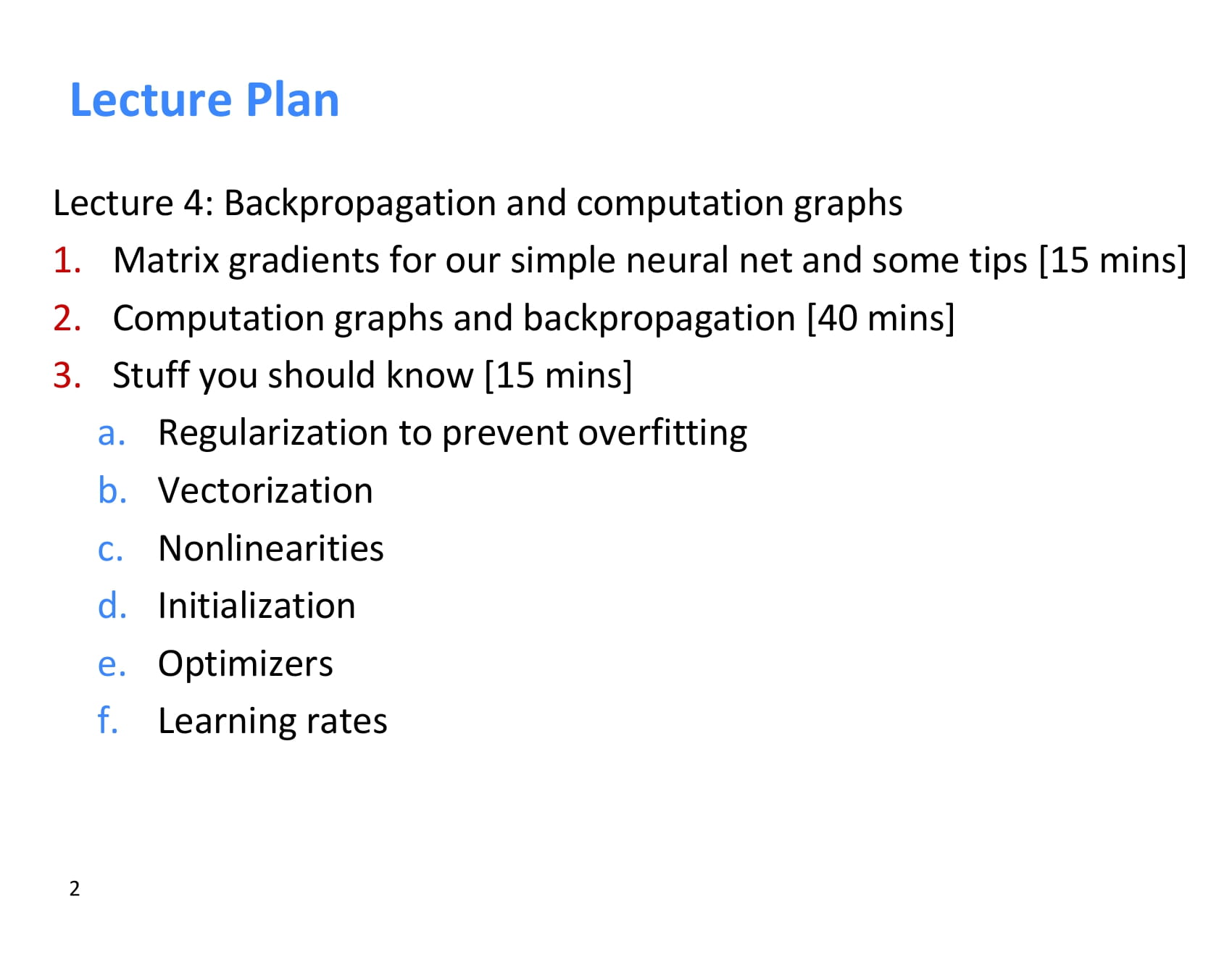 Lecture Plan

Lecture 4: Backpropagation and computation graphs

1. Matrix gradients for our simple neural net and some tips [15 mins]
2. Computation graphs and backpropagation [40 mins]
3. Stuff you should know [15 mins]
a. Regularization to prevent overfitting
b. Vectorization
c. Nonlinearities
d. Initialization
e. Optimizers
f. Learning rates

2